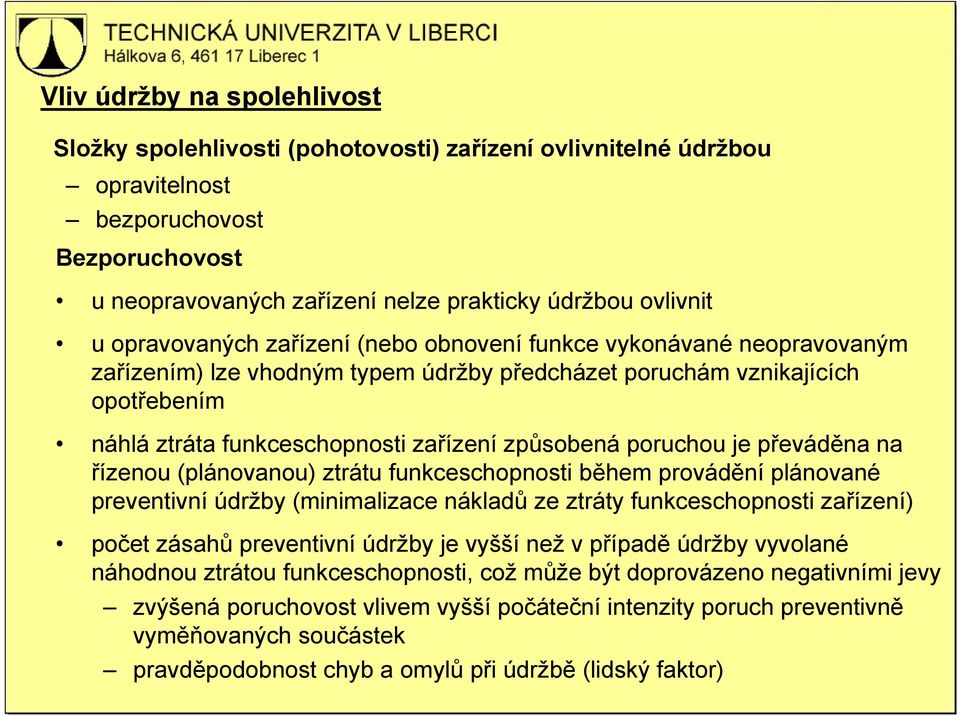 TECHNICKÁ UNIVERZITA V LIBERCI
Hálkova 6, 461 17 Liberec 1

Vliv údržby na spolehlivost

Složky spolehlivosti (pohotovosti) zařízení ovlivnitelné údržbou
– opravitelnost
– bezporuchovost

Bezporuchovost

• u neopravovaných zařízení nelze prakticky údržbou ovlivnit

• u opravovaných zařízení (nebo obnovení funkce vykonávané neopravovaným zařízením) lze vhodným typem údržby předcházet poruchám vznikajících opotřebením

• náhlá ztráta funkceschopnosti zařízení způsobená poruchou je převáděna na řízenou (plánovanou) ztrátu funkceschopnosti během provádění plánované preventivní údržby (minimalizace nákladů ze ztráty funkceschopnosti zařízení)

• počet zásahů preventivní údržby je vyšší než v případě údržby vyvolané náhodnou ztrátou funkceschopnosti, což může být doprovázeno negativními jevy
– zvýšená poruchovost vlivem vyšší počáteční intenzity poruch preventivně vyměňovaných součástek
– pravděpodobnost chyb a omylů při údržbě (lidský faktor)